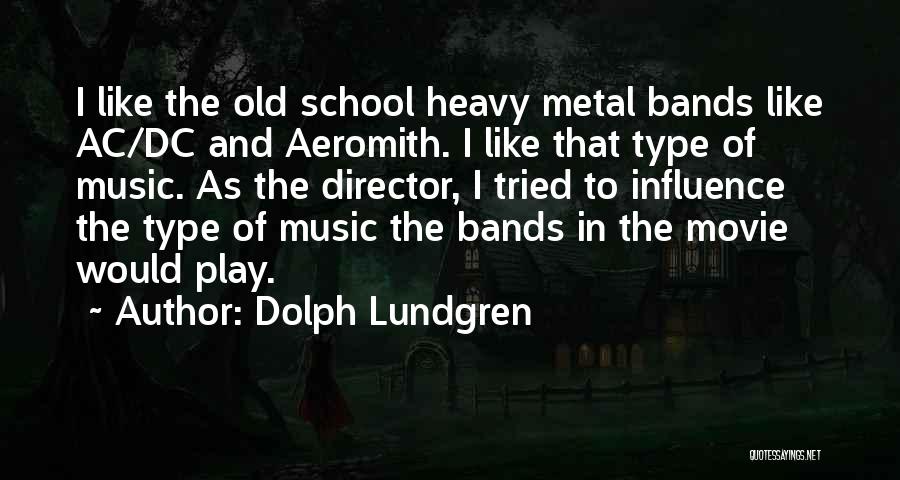 I like the old school heavy metal bands like AC/DC and Aeromith. I like that type of music. As the director, I tried to influence the type of music the bands in the movie would play.

~ Author: Dolph Lundgren

QUOTESSAYINGS.NET